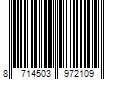 8 714503 972109